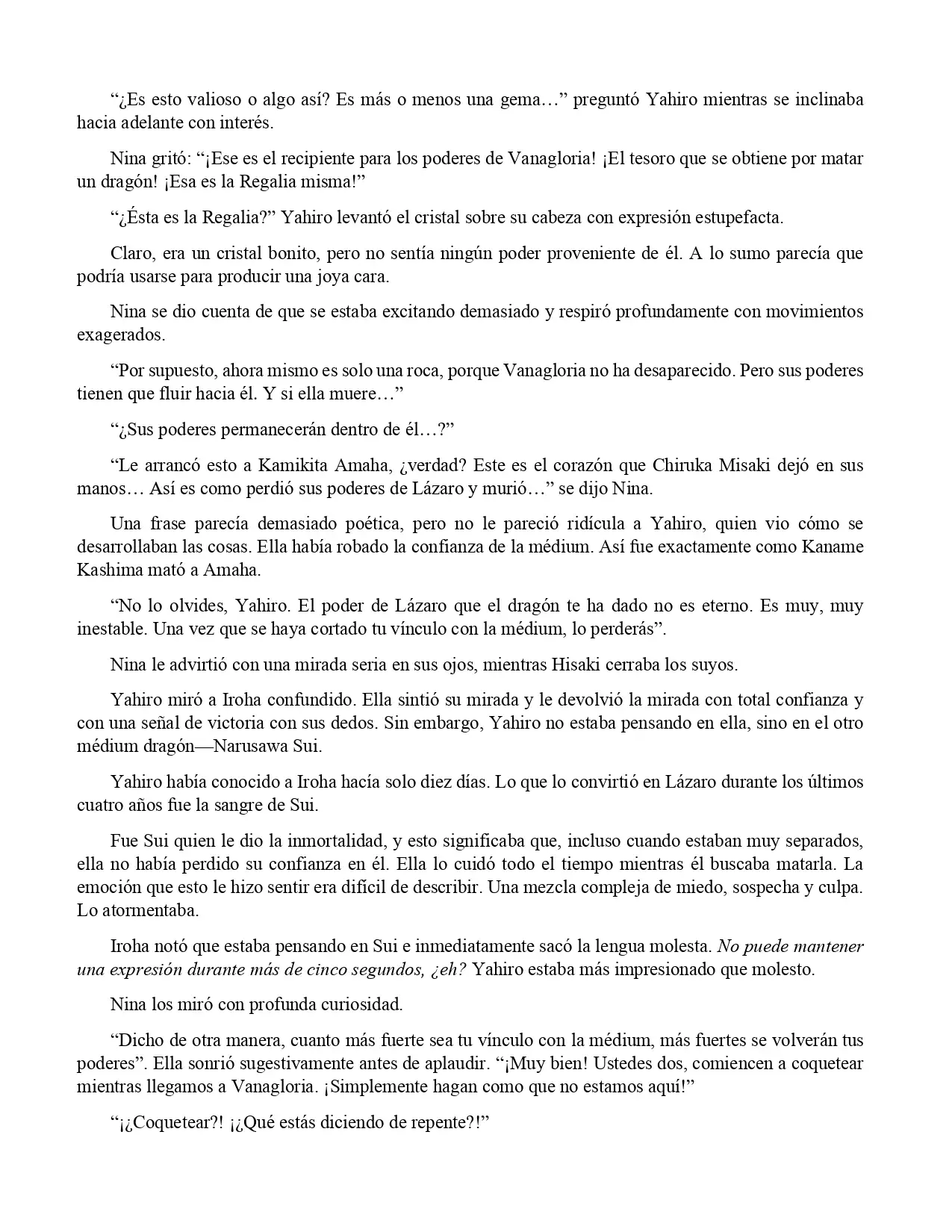 “¿Es esto valioso o algo así? Es más o menos una gema…” preguntó Yahiro mientras se inclinaba hacia adelante con interés.

Nina gritó: “¡Ese es el recipiente para los poderes de Vanagloria! ¡El tesoro que se obtiene por matar un dragón! ¡Esa es la Regalia misma!”

“¿Ésta es la Regalia?” Yahiro levantó el cristal sobre su cabeza con expresión estupefacta.

Claro, era un cristal bonito, pero no sentía ningún poder proveniente de él. A lo sumo parecía que podría usarse para producir una joya cara.

Nina se dio cuenta de que se estaba excitando demasiado y respiró profundamente con movimientos exagerados.

“Por supuesto, ahora mismo es solo una roca, porque Vanagloria no ha desaparecido. Pero sus poderes tienen que fluir hacia él. Y si ella muere…”

“¿Sus poderes permanecerán dentro de él…?”

“Le arrancó esto a Kamikita Amaha, ¿verdad? Este es el corazón que Chiruka Misaki dejó en sus manos… Así es como perdió sus poderes de Lázaro y murió…” se dijo Nina.

Una frase parecía demasiado poética, pero no le pareció ridícula a Yahiro, quien vio cómo se desarrollaban las cosas. Ella había robado la confianza de la médium. Así fue exactamente como Kaname Kashima mató a Amaha.

“No lo olvides, Yahiro. El poder de Lázaro que el dragón te ha dado no es eterno. Es muy, muy inestable. Una vez que se haya cortado tu vínculo con la médium, lo perderás”.

Nina le advirtió con una mirada seria en sus ojos, mientras Hisaki cerraba los suyos.

Yahiro miró a Iroha confundido. Ella sintió su mirada y le devolvió la mirada con total confianza y con una señal de victoria con sus dedos. Sin embargo, Yahiro no estaba pensando en ella, sino en el otro médium dragón—Narusawa Sui.

Yahiro había conocido a Iroha hacía solo diez días. Lo que lo convirtió en Lázaro durante los últimos cuatro años fue la sangre de Sui.

Fue Sui quien le dio la inmortalidad, y esto significaba que, incluso cuando estaban muy separados, ella no había perdido su confianza en él. Ella lo cuidó todo el tiempo mientras él buscaba matarla. La emoción que esto le hizo sentir era difícil de describir. Una mezcla compleja de miedo, sospecha y culpa. Lo atormentaba.

Iroha notó que estaba pensando en Sui e inmediatamente sacó la lengua molesta. No puede mantener una expresión durante más de cinco segundos, ¿eh? Yahiro estaba más impresionado que molesto.

Nina los miró con profunda curiosidad.

“Dicho de otra manera, cuanto más fuerte sea tu vínculo con la médium, más fuertes se volverán tus poderes”. Ella sonrió sugestivamente antes de aplaudir. “¡Muy bien! Ustedes dos, comiencen a coquetear mientras llegamos a Vanagloria. ¡Simplemente hagan como que no estamos aquí!”

“¡¿Coquetear?! ¡¿Qué estás diciendo de repente?!”